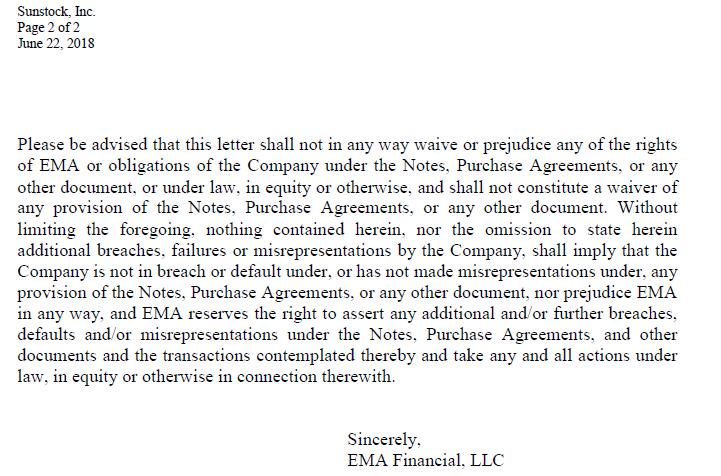 Sunstock, Inc.
Page 2 of 2
June 22, 2018

Please be advised that this letter shall not in any way waive or prejudice any of the rights of EMA or obligations of the Company under the Notes, Purchase Agreements, or any other document, or under law, in equity or otherwise, and shall not constitute a waiver of any provision of the Notes, Purchase Agreements, or any other document. Without limiting the foregoing, nothing contained herein, nor the omission to state herein additional breaches, failures or misrepresentations by the Company, shall imply that the Company is not in breach or default under, or has not made misrepresentations under, any provision of the Notes, Purchase Agreements, or any other document, nor prejudice EMA in any way, and EMA reserves the right to assert any additional and/or further breaches, defaults and/or misrepresentations under the Notes, Purchase Agreements, and other documents and the transactions contemplated thereby and take any and all actions under law, in equity or otherwise in connection therewith.

Sincerely,
EMA Financial, LLC